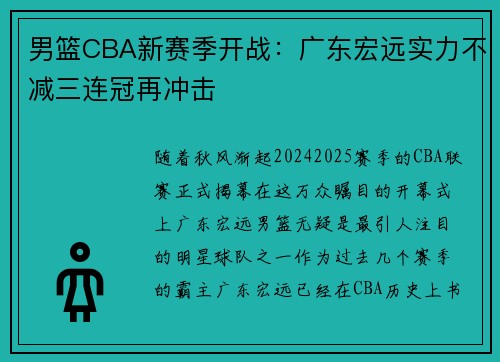 男篮CBA新赛季开战：广东宏远实力不减三连冠再冲击

随着秋风渐起20242025赛季的CBA联赛正式揭幕在这万众瞩目的开幕式上广东宏远男篮无疑是最引人注目的明星球队之一作为过去几个赛季的霸主广东宏远已经在CBA历史上书